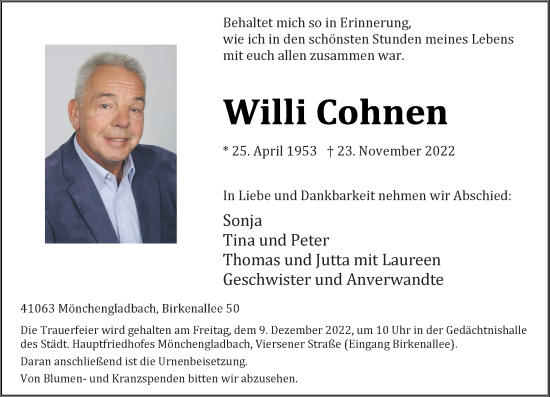 Behaltet mich so in Erinnerung,
wie ich in den schönsten Stunden meines Lebens
mit euch allen zusammen war.

Willi Cohnen

* 25. April 1953 † 23. November 2022

In Liebe und Dankbarkeit nehmen wir Abschied:

Sonja
Tina und Peter
Thomas und Jutta mit Laureen
Geschwister und Anverwandte

41063 Mönchengladbach, Birkenallee 50

Die Trauerfeier wird gehalten am Freitag, dem 9. Dezember 2022, um 10 Uhr in der Gedächtnishalle des Städt. Hauptfriedhofes Mönchengladbach, Viersener Straße (Eingang Birkenallee).

Daran anschließend ist die Urnenbeisetzung.

Von Blumen- und Kranzspenden bitten wir abzusehen.